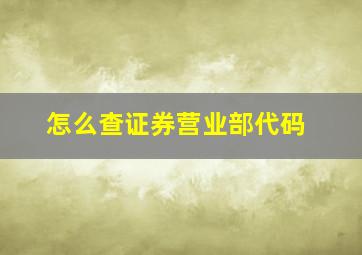 怎么查证券营业部代码